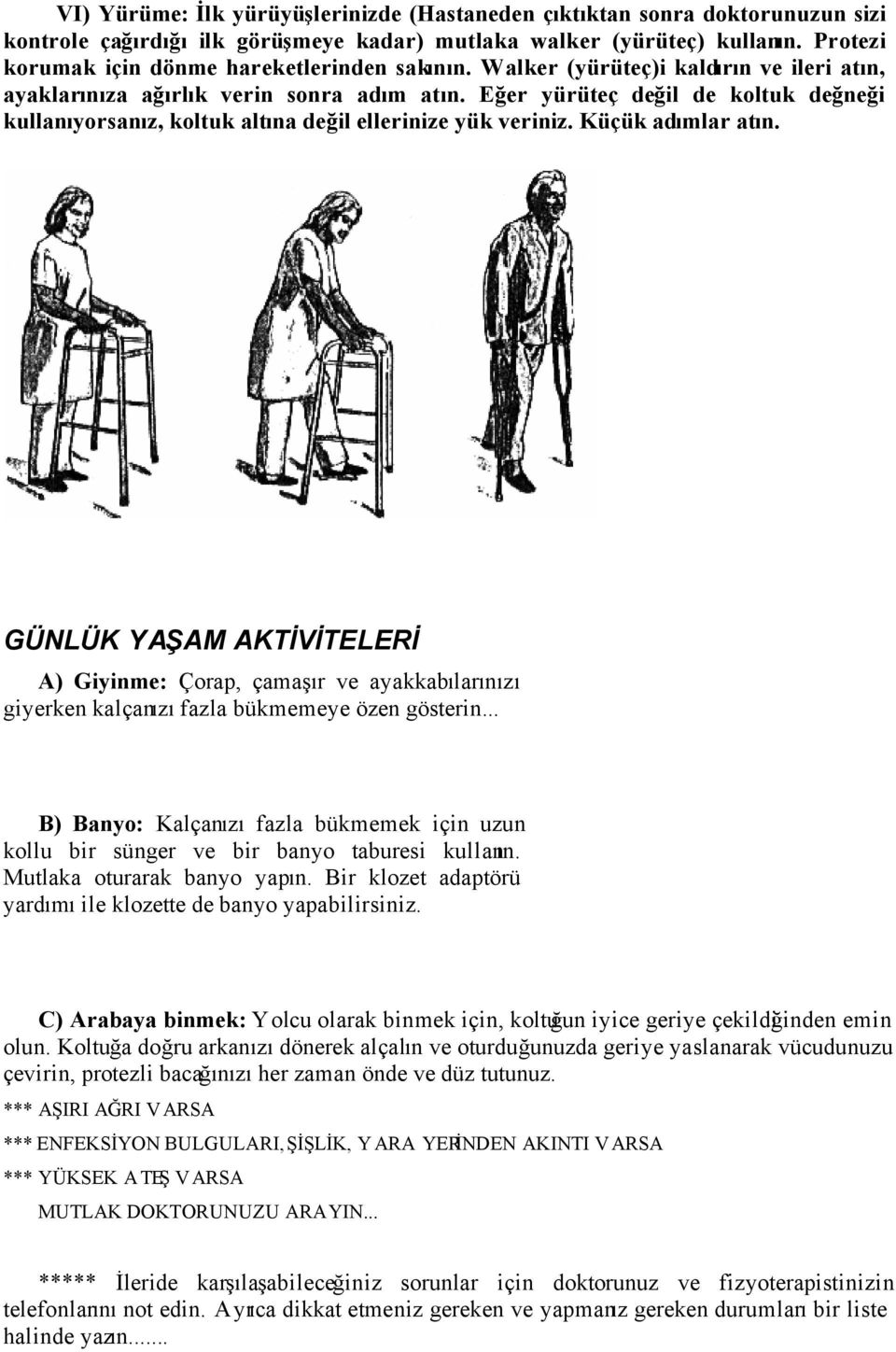 VI) Yürüme: İlk yürüyüşlerinizde (Hastaneden çıktıktan sonra doktorunuzun sizi kontrole çağırdığı ilk görüşmeye kadar) mutlaka walker (yürüteç) kullanın. Protezi korumak için dönme hareketlerinden sakının. Walker (yürüteç)i kaldırın ve ileri atın, ayaklarınıza ağırlık verin sonra adım atın. Eğer yürüteç değil de koltuk değneği kullanıyorsanız, koltuk altına değil ellerinize yük veriniz. Küçük adımlar atın.

GÜNLÜK YAŞAM AKTİVİTELERİ

A) Giyinme: Çorap, çamaşır ve ayakkabılarınızı giyerken kalçanızı fazla bükmemeye özen gösterin...

B) Banyo: Kalçanızı fazla bükmemek için uzun kollu bir sünger ve bir banyo taburesi kullanın. Mutlaka oturarak banyo yapın. Bir klozet adaptörü yardımı ile klozette de banyo yapabilirsiniz.

C) Arabaya binmek: Yolcu olarak binmek için, koltuğun iyice geriye çekildiğinden emin olun. Koltuğa doğru arkanızı dönerek alçalın ve oturduğunuzda geriye yaslanarak vücudunuzu çevirin, protezli bacağınızı her zaman önde ve düz tutunuz.

*** AŞIRI AĞRI VARSA

*** ENFEKSİYON BULGULARI, ŞİŞLİK, YARA YERİNDEN AKINTI VARSA

*** YÜKSEK ATEŞ VARSA

MUTLAK DOKTORUNUZU ARAYIN...

***** İleride karşılaşabileceğiniz sorunlar için doktorunuz ve fizyoterapistinizin telefonlarını not edin. Ayrıca dikkat etmeniz gereken ve yapmanız gereken durumları bir liste halinde yazın.......